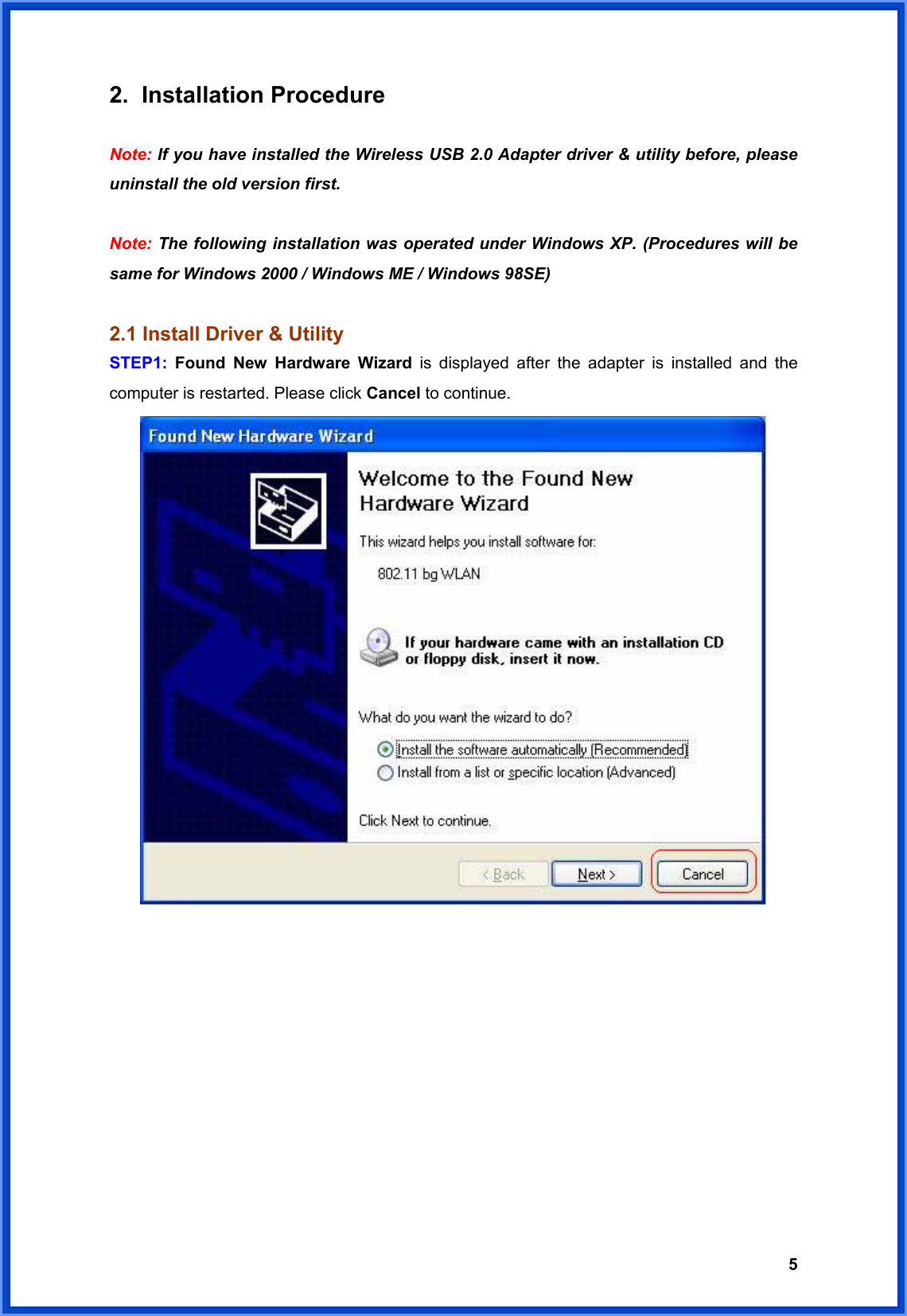 2. Installation Procedure

Note: If you have installed the Wireless USB 2.0 Adapter driver & utility before, please uninstall the old version first.

Note: The following installation was operated under Windows XP. (Procedures will be same for Windows 2000 / Windows ME / Windows 98SE)

2.1 Install Driver & Utility

STEP1: Found New Hardware Wizard is displayed after the adapter is installed and the computer is restarted. Please click Cancel to continue.

Found New Hardware Wizard

Welcome to the Found New Hardware Wizard

This wizard helps you install software for:

802.11 bg WLAN

If your hardware came with an installation CD or floppy disk, insert it now.

What do you want the wizard to do?

Install the software automatically (Recommended)
Install from a list or specific location (Advanced)

Click Next to continue.

< Back
Next >
Cancel

5